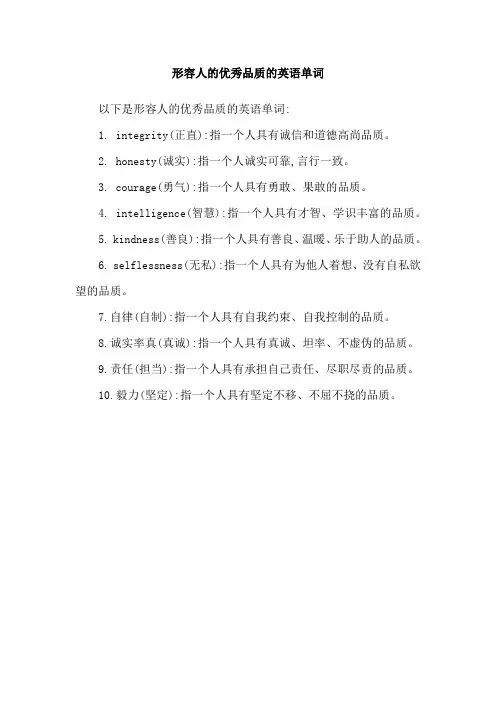 形容人的优秀品质的英语单词

以下是形容人的优秀品质的英语单词:

1. integrity(正直):指一个人具有诚信和道德高尚品质。

2. honesty(诚实):指一个人诚实可靠,言行一致。

3. courage(勇气):指一个人具有勇敢、果敢的品质。

4. intelligence(智慧):指一个人具有才智、学识丰富的品质。

5. kindness(善良):指一个人具有善良、温暖、乐于助人的品质。

6. selflessness(无私):指一个人具有为他人着想、没有自私欲望的品质。

7. 自律(自制):指一个人具有自我约束、自我控制的品质。

8. 诚实率真(真诚):指一个人具有真诚、坦率、不虚伪的品质。

9. 责任(担当):指一个人具有承担自己责任、尽职尽责的品质。

10. 毅力(坚定):指一个人具有坚定不移、不屈不挠的品质。